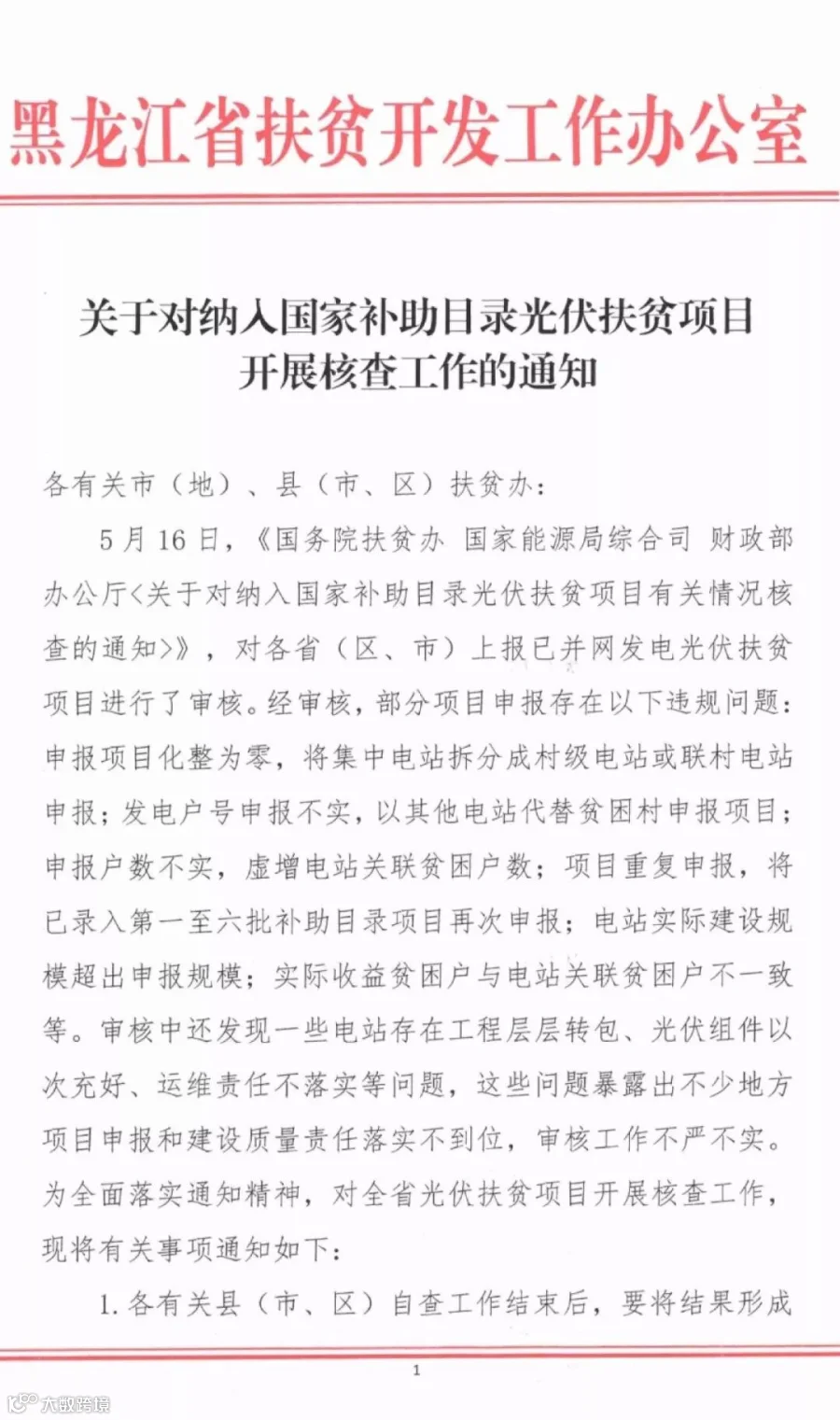 黑龙江省扶贫开发工作办公室

关于对纳入国家补助目录光伏扶贫项目开展核查工作的通知

各有关市（地）、县（市、区）扶贫办：

5月16日，《国务院扶贫办 国家能源局综合司 财政部办公厅<关于对纳入国家补助目录光伏扶贫项目有关情况核查的通知>》，对各省（区、市）上报已并网发电光伏扶贫项目进行了审核。经审核，部分项目申报存在以下违规问题：申报项目化整为零，将集中电站拆分成村级电站或联村电站申报；发电户号申报不实，以其他电站代替贫困村申报项目；申报户数不实，虚增电站关联贫困户数；项目重复申报，将已录入第一至六批补助目录项目再次申报；电站实际建设规模超出申报规模；实际收益贫困户与电站关联贫困户不一致等。审核中还发现一些电站存在工程层层转包、光伏组件以次充好、运维责任不落实等问题，这些问题暴露出不少地方项目申报和建设质量责任落实不到位，审核工作不严不实。为全面落实通知精神，对全省光伏扶贫项目开展核查工作，现将有关事项通知如下：

1. 各有关县（市、区）自查工作结束后，要将结果形成

1

大数跨境